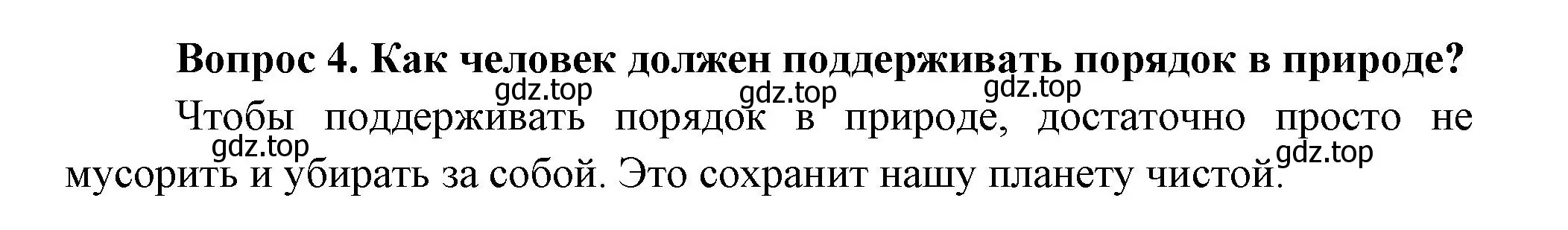 Вопрос 4. Как человек должен поддерживать порядок в природе?

gdz.top gdz.top gdz.top

Чтобы поддерживать порядок в природе, достаточно просто не мусорить и убирать за собой. Это сохранит нашу планету чистой.

gdz.top gdz.top